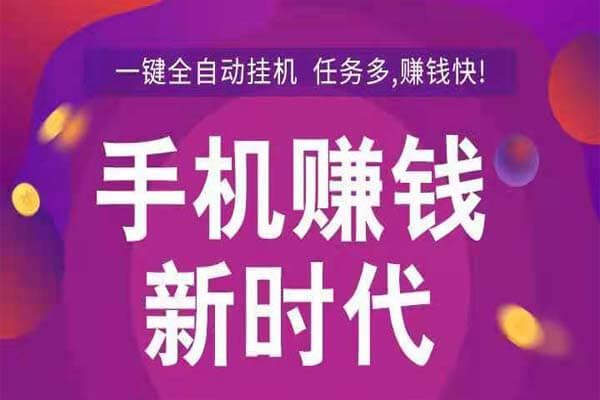 一键全自动挂机 任务多,赚钱快!

手机赚钱
新时代